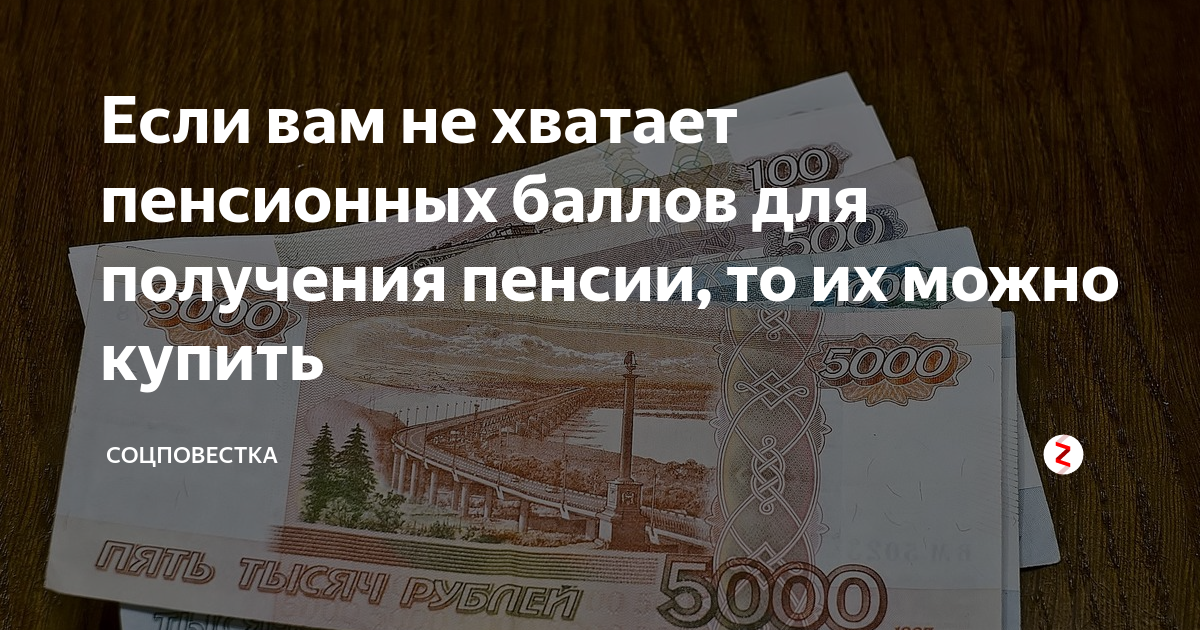 Если вам не хватает пенсионных баллов для получения пенсии, то их можно купить

СОЦПОВЕСТКА

100
500
5000
5000
ПЯТЬ ТЫСЯЧ РУБЛЕЙ
5000